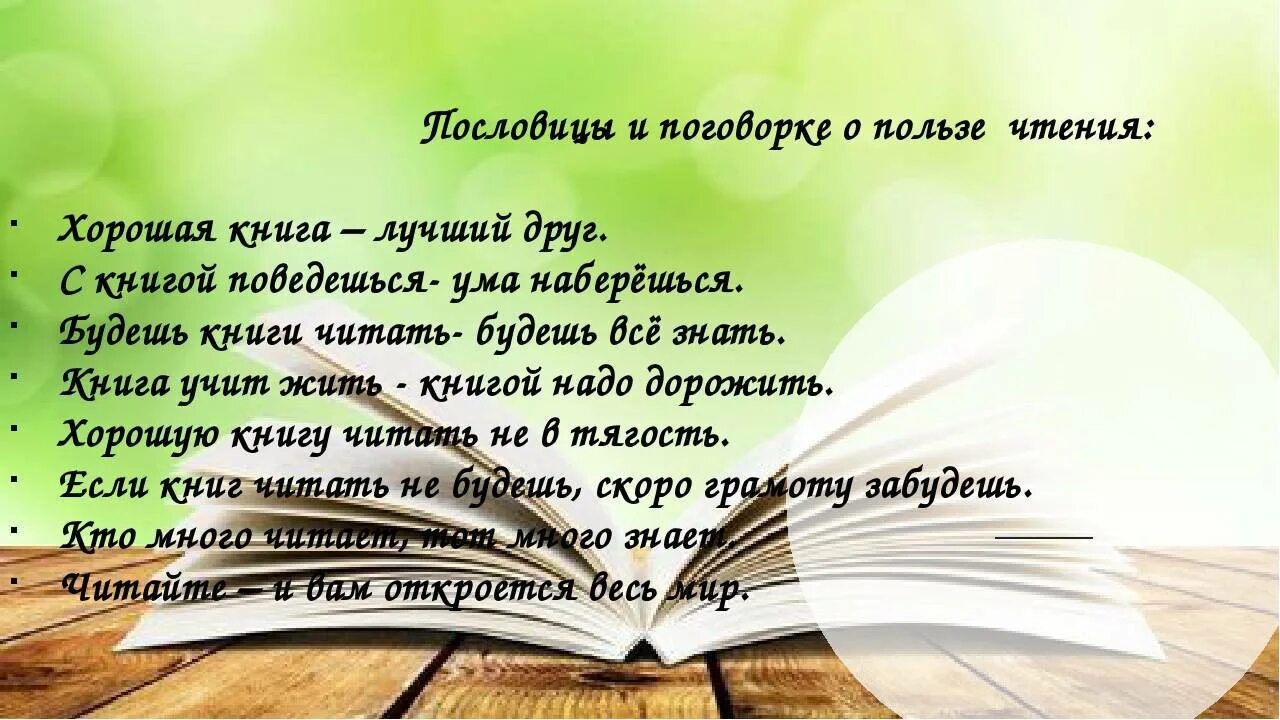 Пословицы и поговорке о пользе чтения:

- Хорошая книга – лучший друг.
- С книгой поведешься- ума наберёшься.
- Будешь книги читать- будешь всё знать.
- Книга учит жить - книгой надо дорожить.
- Хорошую книгу читать не в тягость.
- Если книг читать не будешь, скоро грамоту забудешь.
- Кто много читает, тот много знает.
- Читайте – и вам откроется весь мир.